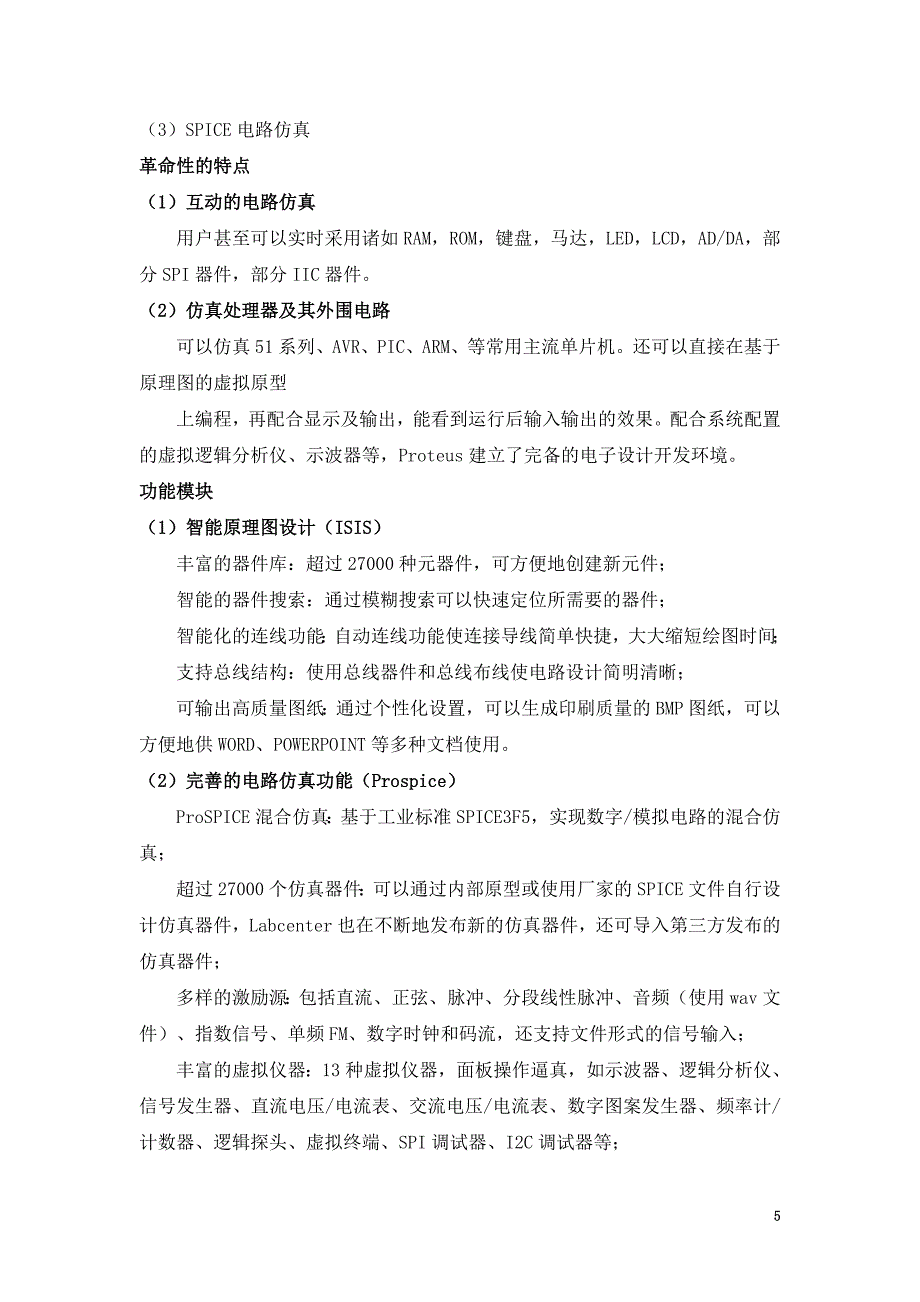 （3）SPICE 电路仿真

革命性的特点

（1）互动的电路仿真

用户甚至可以实时采用诸如 RAM，ROM，键盘，马达，LED，LCD，AD/DA，部分 SPI 器件，部分 IIC 器件。

（2）仿真处理器及其外围电路

可以仿真 51 系列、AVR、PIC、ARM、等常用主流单片机。还可以直接在基于原理图的虚拟原型

上编程，再配合显示及输出，能看到运行后输入输出的效果。配合系统配置的虚拟逻辑分析仪、示波器等，Proteus 建立了完备的电子设计开发环境。

功能模块

（1）智能原理图设计（ISIS）

丰富的器件库：超过 27000 种元器件，可方便地创建新元件；

智能的器件搜索：通过模糊搜索可以快速定位所需要的器件；

智能化的连线功能：自动连线功能使连接导线简单快捷，大大缩短绘图时间；

支持总线结构：使用总线器件和总线布线使电路设计简明清晰；

可输出高质量图纸：通过个性化设置，可以生成印刷质量的 BMP 图纸，可以方便地供 WORD、POWERPOINT 等多种文档使用。

（2）完善的电路仿真功能（Prospice）

ProSPICE 混合仿真：基于工业标准 SPICE3F5，实现数字/模拟电路的混合仿真；

超过 27000 个仿真器件：可以通过内部原型或使用厂家的 SPICE 文件自行设计仿真器件，Labcenter 也在不断地发布新的仿真器件，还可导入第三方发布的仿真器件；

多样的激励源：包括直流、正弦、脉冲、分段线性脉冲、音频（使用 wav 文件）、指数信号、单频 FM、数字时钟和码流，还支持文件形式的信号输入；

丰富的虚拟仪器：13 种虚拟仪器，面板操作逼真，如示波器、逻辑分析仪、信号发生器、直流电压/电流表、交流电压/电流表、数字图案发生器、频率计/计数器、逻辑探头、虚拟终端、SPI 调试器、I2C 调试器等；

5